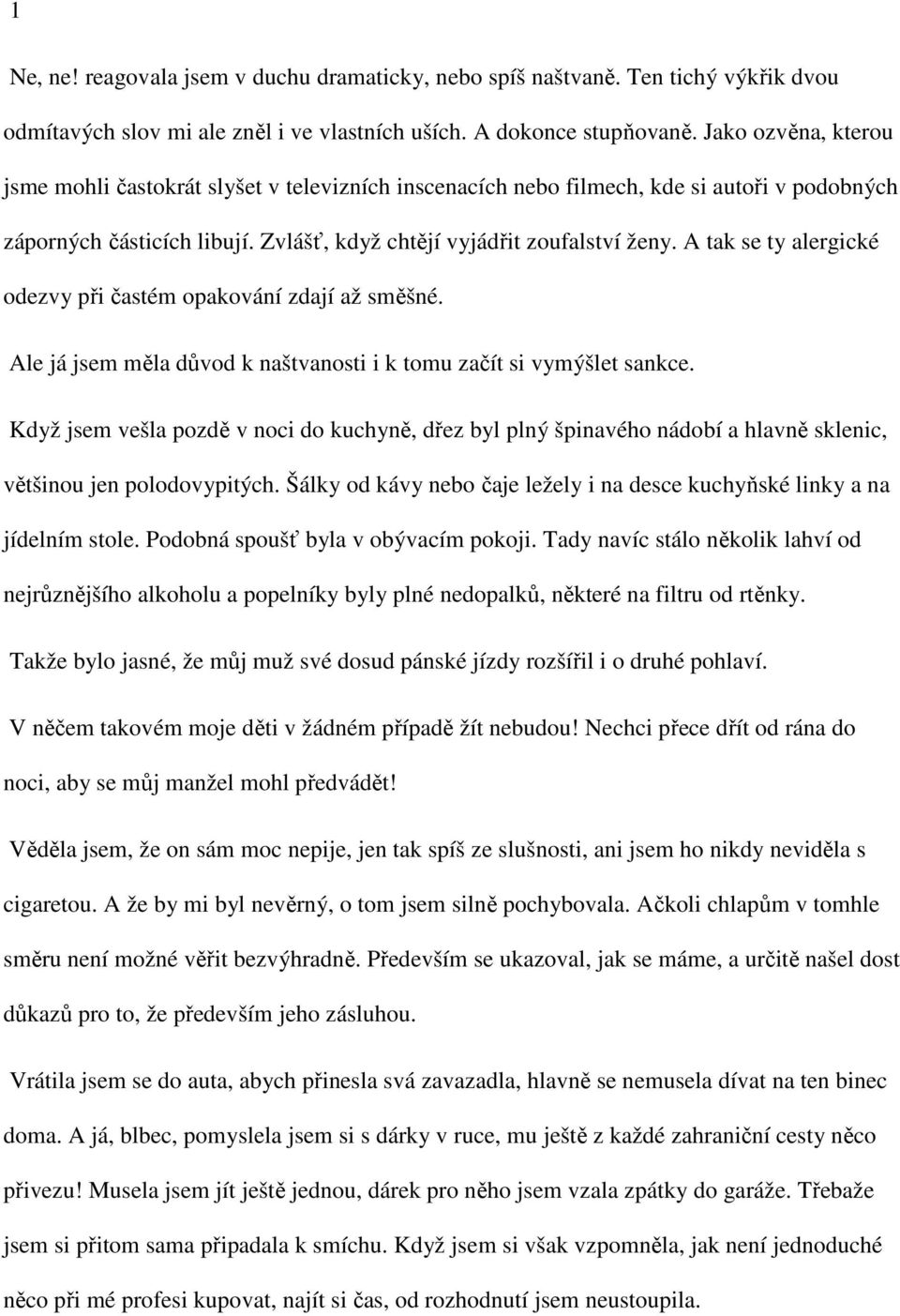 1

Ne, ne! reagovala jsem v duchu dramaticky, nebo spíš naštvaně. Ten tichý výkřik dvou odmítavých slov mi ale zněl i ve vlastních uších. A dokonce stupňovaně. Jako ozvěna, kterou jsme mohli častokrát slyšet v televizních inscenacích nebo filmech, kde si autoři v podobných záporných částicích libují. Zvlášť, když chtějí vyjádřit zoufalství ženy. A tak se ty alergické odezvy při častém opakování zdají až směšné.

Ale já jsem měla důvod k naštvanosti i k tomu začít si vymýšlet sankce.

Když jsem vešla pozdě v noci do kuchyně, dřez byl plný špinavého nádobí a hlavně sklenic, většinou jen polodovypitých. Šálky od kávy nebo čaje ležely i na desce kuchyňské linky a na jídelním stole. Podobná spoušť byla v obývacím pokoji. Tady navíc stálo několik lahví od nejrůznějšího alkoholu a popelníky byly plné nedopalků, některé na filtru od rtěnky.

Takže bylo jasné, že můj muž své dosud pánské jízdy rozšířil i o druhé pohlaví.

V něčem takovém moje děti v žádném případě žít nebudou! Nechci přece dřít od rána do noci, aby se můj manžel mohl předvádět!

Věděla jsem, že on sám moc nepije, jen tak spíš ze slušnosti, ani jsem ho nikdy neviděla s cigaretou. A že by mi byl nevěrný, o tom jsem silně pochybovala. Ačkoli chlapům v tomhle směru není možné věřit bezvýhradně. Především se ukazoval, jak se máme, a určitě našel dost důkazů pro to, že především jeho zásluhou.

Vrátila jsem se do auta, abych přinesla svá zavazadla, hlavně se nemusela dívat na ten binec doma. A já, blbec, pomyslela jsem si s dárky v ruce, mu ještě z každé zahraniční cesty něco přivezu! Musela jsem jít ještě jednou, dárek pro něho jsem vzala zpátky do garáže. Třebaže jsem si přitom sama připadala k smíchu. Když jsem si však vzpomněla, jak není jednoduché něco při mé profesi kupovat, najít si čas, od rozhodnutí jsem neustoupila.